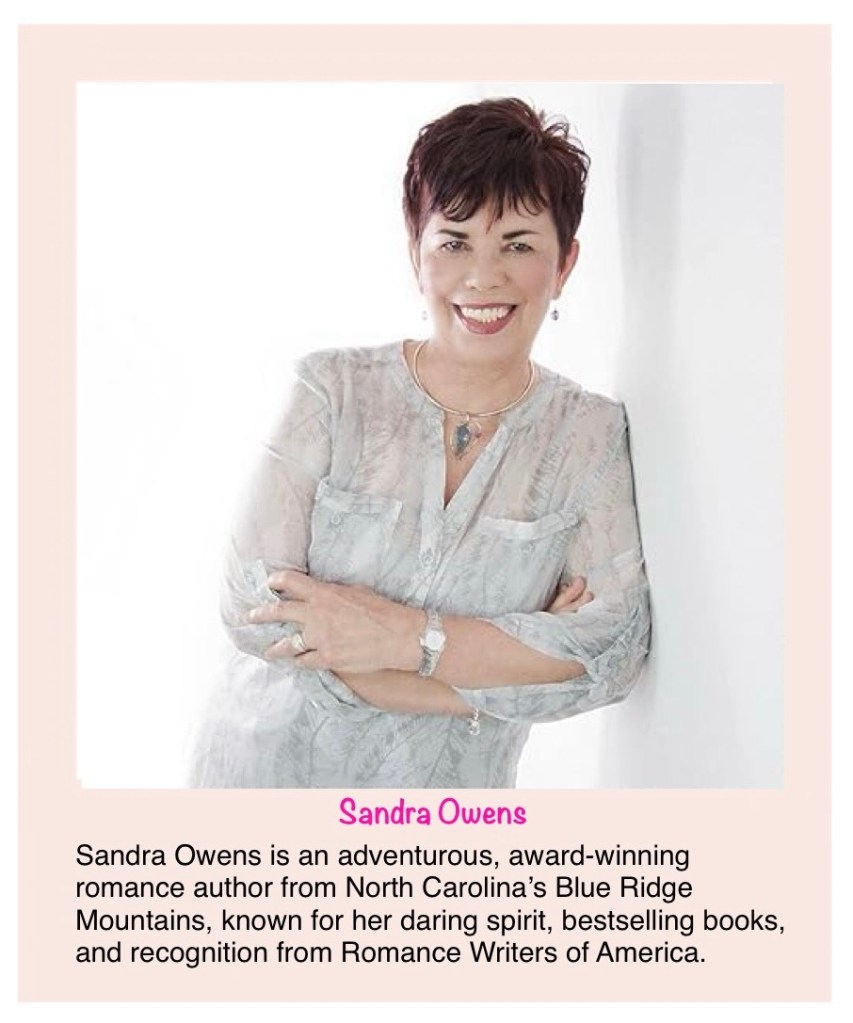 Sandra Owens

Sandra Owens is an adventurous, award-winning romance author from North Carolina's Blue Ridge Mountains, known for her daring spirit, bestselling books, and recognition from Romance Writers of America.